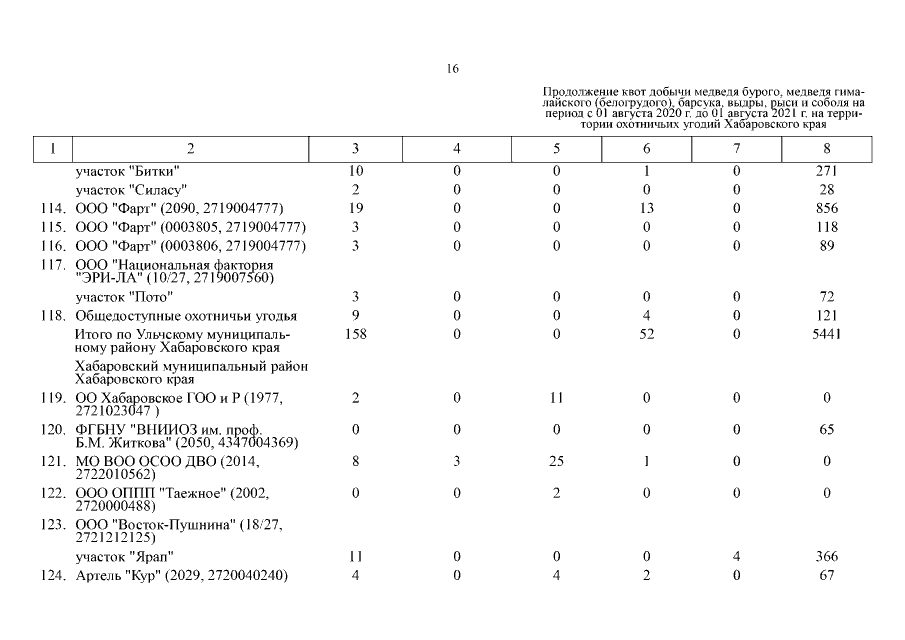 16

Продолжение квот добычи медведя бурого, медведя гималайского (белогрудого), барсука, выдры, рыси и соболя на период с 01 августа 2020 г. до 01 августа 2021 г. на территории охотничьих угодий Хабаровского края

| 1 | 2 | 3 | 4 | 5 | 6 | 7 | 8 |
|---|---|---|---|---|---|---|---|
| | участок "Битки" | 10 | 0 | 0 | 1 | 0 | 271 |
| | участок "Силасу" | 2 | 0 | 0 | 0 | 0 | 28 |
| 114. | ООО "Фарт" (2090, 2719004777) | 19 | 0 | 0 | 13 | 0 | 856 |
| 115. | ООО "Фарт" (0003805, 2719004777) | 3 | 0 | 0 | 0 | 0 | 118 |
| 116. | ООО "Фарт" (0003806, 2719004777) | 3 | 0 | 0 | 0 | 0 | 89 |
| 117. | ООО "Национальная фактория "ЭРИ-ЛА" (10/27, 2719007560) | | | | | | |
| | участок "Пото" | 3 | 0 | 0 | 0 | 0 | 72 |
| 118. | Общедоступные охотничьи угодья | 9 | 0 | 0 | 4 | 0 | 121 |
| | Итого по Ульчскому муниципальному району Хабаровского края | 158 | 0 | 0 | 52 | 0 | 5441 |
| | Хабаровский муниципальный район Хабаровского края | | | | | | |
| 119. | ОО Хабаровское ГОО и Р (1977, 2721023047 ) | 2 | 0 | 11 | 0 | 0 | 0 |
| 120. | ФГБНУ "ВНИИОЗ им. проф. Б.М. Житкова" (2050, 4347004369) | 0 | 0 | 0 | 0 | 0 | 65 |
| 121. | МО ВОО ОСОО ДВО (2014, 2722010562) | 8 | 3 | 25 | 1 | 0 | 0 |
| 122. | ООО ОППП "Таежное" (2002, 2720000488) | 0 | 0 | 2 | 0 | 0 | 0 |
| 123. | ООО "Восток-Пушнина" (18/27, 2721212125) | | | | | | |
| | участок "Ярап" | 11 | 0 | 0 | 0 | 4 | 366 |
| 124. | Артель "Кур" (2029, 2720040240) | 4 | 0 | 4 | 2 | 0 | 67 |